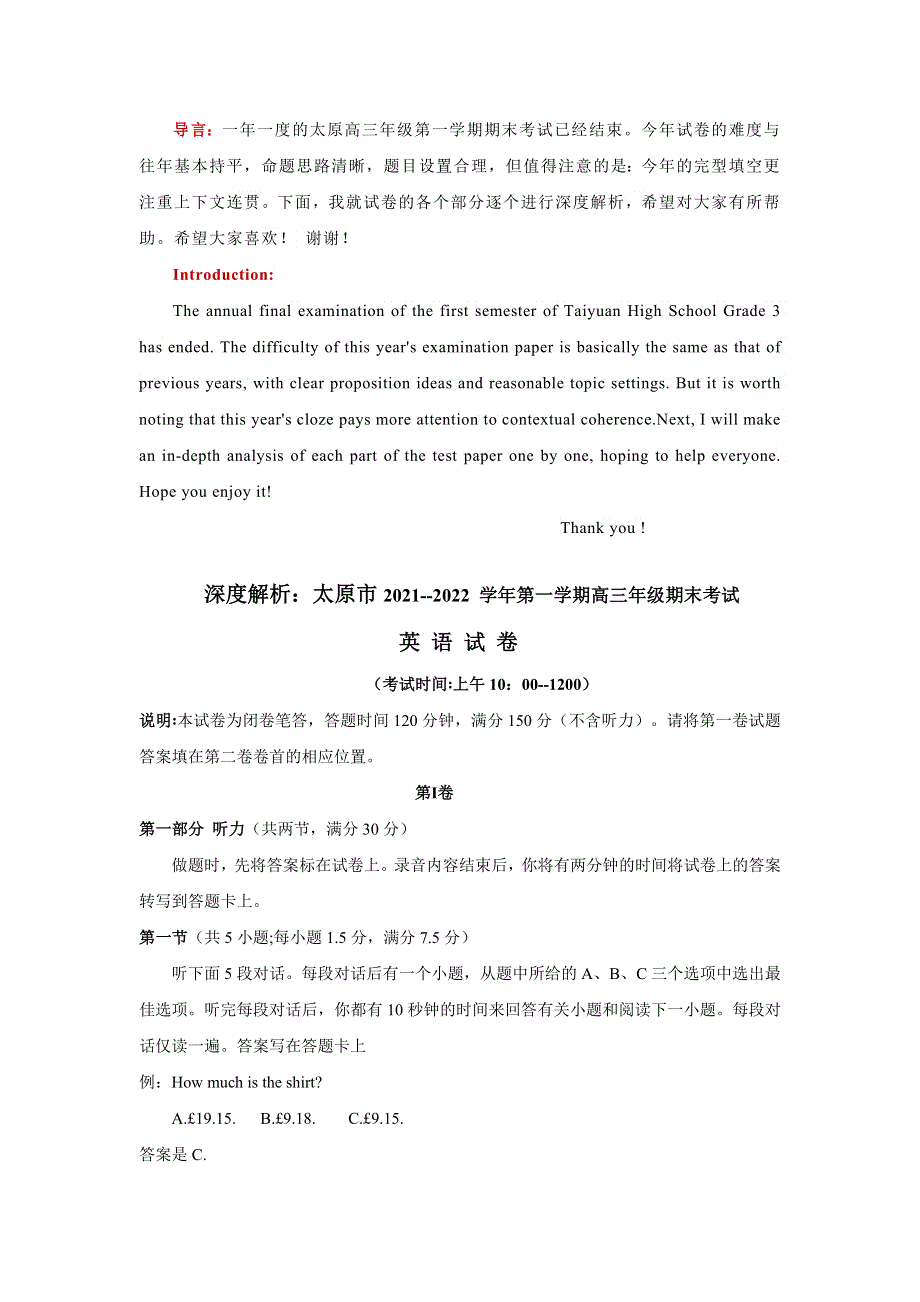 导言：一年一度的太原高三年级第一学期期末考试已经结束。今年试卷的难度与往年基本持平，命题思路清晰，题目设置合理，但值得注意的是：今年的完型填空更注重上下文连贯。下面，我就试卷的各个部分逐个进行深度解析，希望对大家有所帮助。希望大家喜欢！ 谢谢！

Introduction:

The annual final examination of the first semester of Taiyuan High School Grade 3 has ended. The difficulty of this year's examination paper is basically the same as that of previous years, with clear proposition ideas and reasonable topic settings. But it is worth noting that this year's cloze pays more attention to contextual coherence.Next, I will make an in-depth analysis of each part of the test paper one by one, hoping to help everyone. Hope you enjoy it!

Thank you !

深度解析：太原市 2021--2022 学年第一学期高三年级期末考试

英 语 试 卷

（考试时间:上午 10：00--1200）

说明:本试卷为闭卷笔答，答题时间 120 分钟，满分 150 分（不含听力）。请将第一卷试题答案填在第二卷卷首的相应位置。

第I卷

第一部分 听力（共两节，满分 30 分）

做题时，先将答案标在试卷上。录音内容结束后，你将有两分钟的时间将试卷上的答案转写到答题卡上。

第一节（共 5 小题;每小题 1.5 分，满分 7.5 分）

听下面 5 段对话。每段对话后有一个小题，从题中所给的 A、B、C 三个选项中选出最佳选项。听完每段对话后，你都有 10 秒钟的时间来回答有关小题和阅读下一小题。每段对话仅读一遍。答案写在答题卡上

例：How much is the shirt?

A.£19.15. B.£9.18. C.£9.15.

答案是 C.